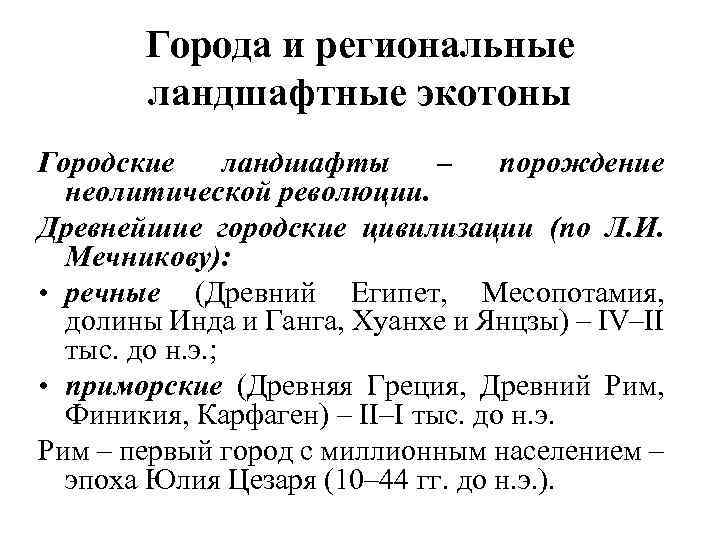 Города и региональные ландшафтные экотоны

Городские ландшафты – порождение неолитической революции.

Древнейшие городские цивилизации (по Л.И. Мечникову):

• речные (Древний Египет, Месопотамия, долины Инда и Ганга, Хуанхе и Янцзы) – IV–II тыс. до н.э.;

• приморские (Древняя Греция, Древний Рим, Финикия, Карфаген) – II–I тыс. до н.э.

Рим – первый город с миллионным населением – эпоха Юлия Цезаря (10–44 гг. до н.э.).